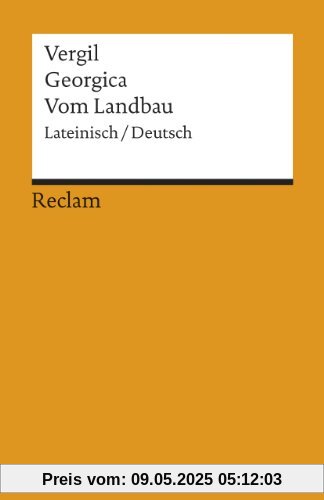 Vergil
Georgica
Vom Landbau
Lateinisch / Deutsch

Reclam

Preis vom: 09.05.2025 05:12:03